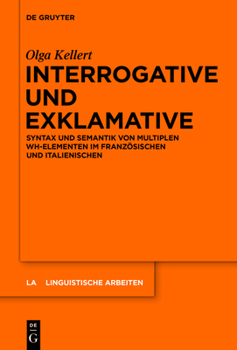 DE GRUYTER

Olga Kellert

INTERROGATIVE UND EXKLAMATIVE

SYNTAX UND SEMANTIK VON MULTIPLEN WH-ELEMENTEN IM FRANZÖSISCHEN UND ITALIENISCHEN

LA LINGUISTISCHE ARBEITEN

DE G